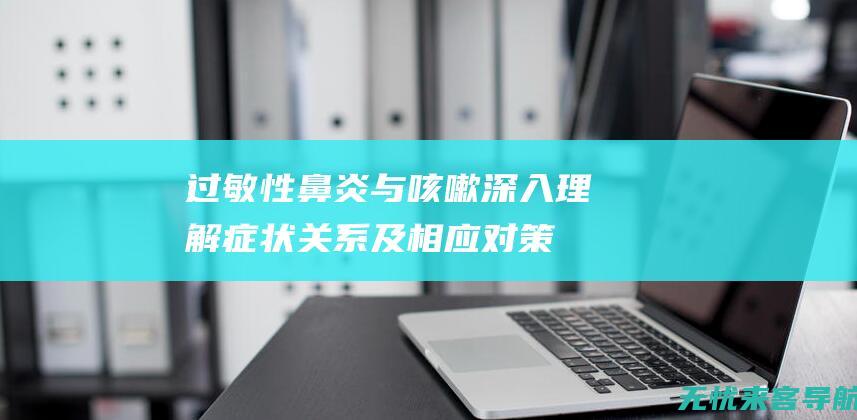 过敏性鼻炎与咳嗽深入理解症状关系及相应对策

无忧来客导航